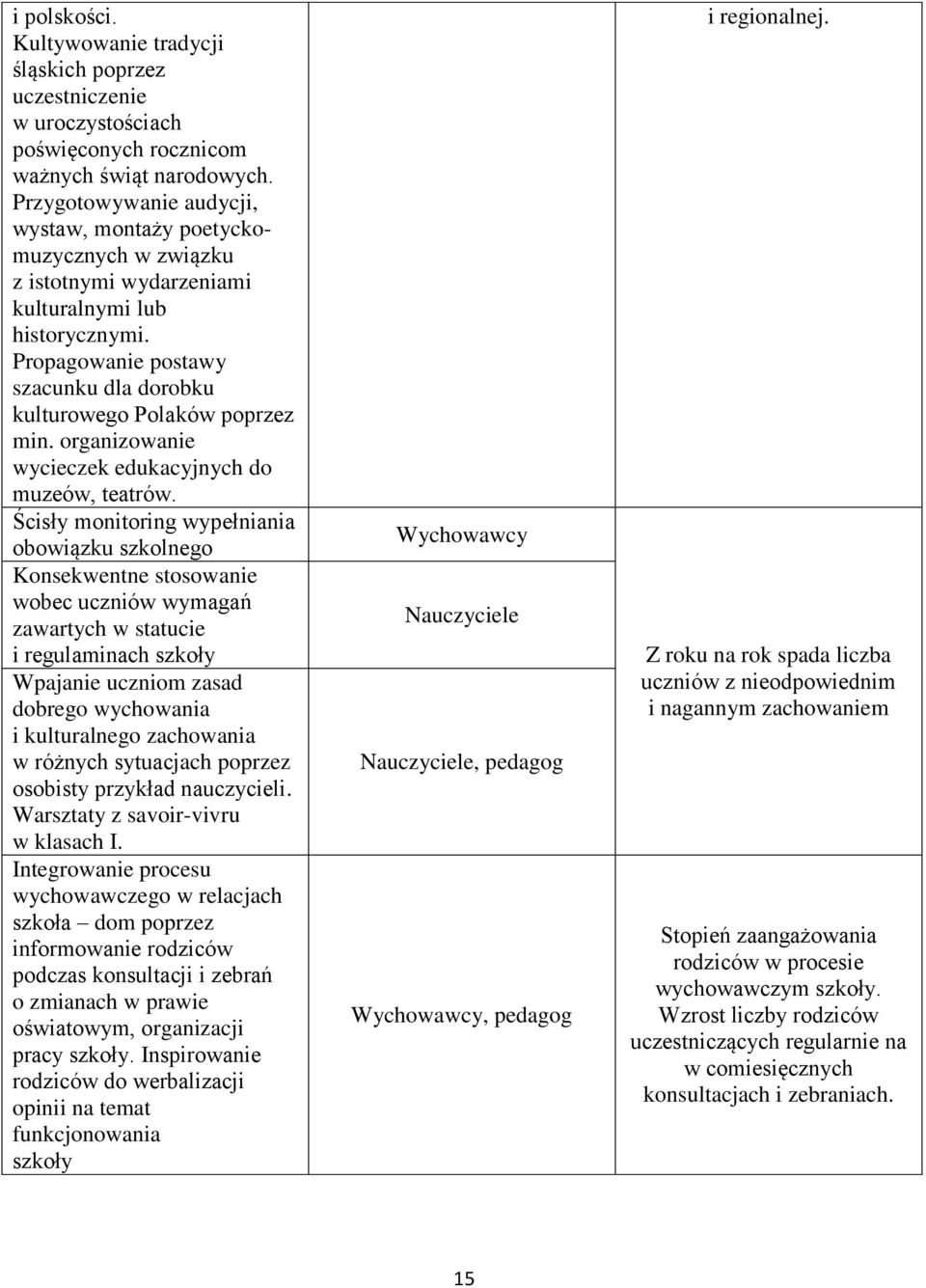 | | | |
|---|---|---|
| i polskości. Kultywowanie tradycji śląskich poprzez uczestniczenie w uroczystościach poświęconych rocznicom ważnych świąt narodowych. Przygotowywanie audycji, wystaw, montaży poetycko-muzycznych w związku z istotnymi wydarzeniami kulturalnymi lub historycznymi. Propagowanie postawy szacunku dla dorobku kulturowego Polaków poprzez min. organizowanie wycieczek edukacyjnych do muzeów, teatrów. | | i regionalnej. |
| Ścisły monitoring wypełniania obowiązku szkolnego | Wychowawcy | Z roku na rok spada liczba uczniów z nieodpowiednim i nagannym zachowaniem |
| Konsekwentne stosowanie wobec uczniów wymagań zawartych w statucie i regulaminach szkoły | Nauczyciele | |
| Wpajanie uczniom zasad dobrego wychowania i kulturalnego zachowania w różnych sytuacjach poprzez osobisty przykład nauczycieli. Warsztaty z savoir-vivru w klasach I. | Nauczyciele, pedagog | |
| Integrowanie procesu wychowawczego w relacjach szkoła – dom poprzez informowanie rodziców podczas konsultacji i zebrań o zmianach w prawie oświatowym, organizacji pracy szkoły. Inspirowanie rodziców do werbalizacji opinii na temat funkcjonowania szkoły | Wychowawcy, pedagog | Stopień zaangażowania rodziców w procesie wychowawczym szkoły. Wzrost liczby rodziców uczestniczących regularnie na w comiesięcznych konsultacjach i zebraniach. |

15